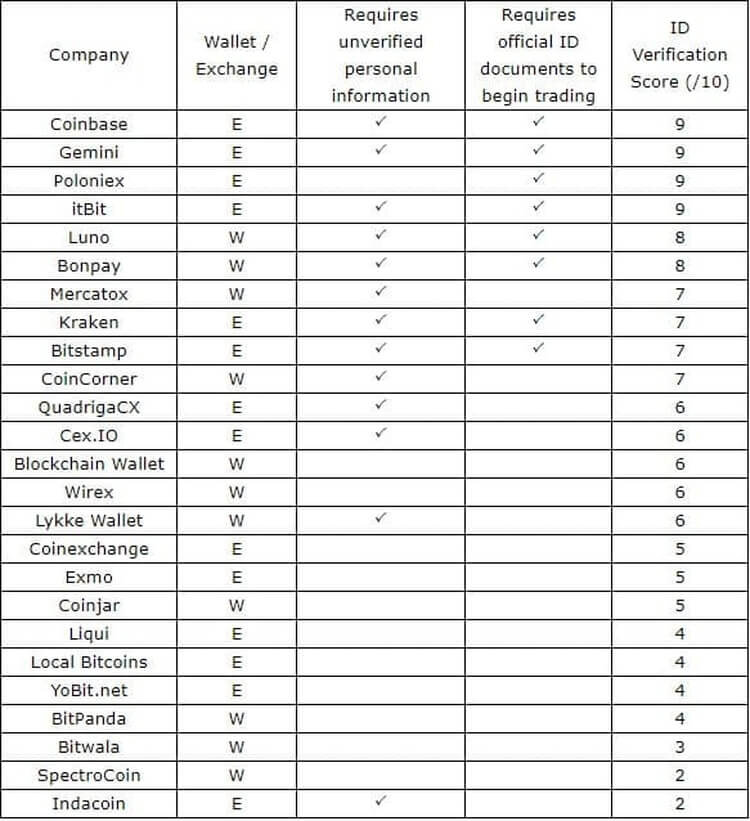 | Company | Wallet / Exchange | Requires unverified personal information | Requires official ID documents to begin trading | ID Verification Score (/10) |
|---|---|---|---|---|
| Coinbase | E | ✓ | ✓ | 9 |
| Gemini | E | ✓ | ✓ | 9 |
| Poloniex | E | | ✓ | 9 |
| itBit | E | ✓ | ✓ | 9 |
| Luno | W | ✓ | ✓ | 8 |
| Bonpay | W | ✓ | ✓ | 8 |
| Mercatox | W | ✓ | | 7 |
| Kraken | E | ✓ | ✓ | 7 |
| Bitstamp | E | ✓ | ✓ | 7 |
| CoinCorner | W | ✓ | | 7 |
| QuadrigaCX | E | ✓ | | 6 |
| Cex.IO | E | ✓ | | 6 |
| Blockchain Wallet | W | | | 6 |
| Wirex | W | | | 6 |
| Lykke Wallet | W | ✓ | | 6 |
| Coinexchange | E | | | 5 |
| Exmo | E | | | 5 |
| Coinjar | W | | | 5 |
| Liqui | E | | | 4 |
| Local Bitcoins | E | | | 4 |
| YoBit.net | E | | | 4 |
| BitPanda | W | | | 4 |
| Bitwala | W | | | 3 |
| SpectroCoin | W | | | 2 |
| Indacoin | E | ✓ | | 2 |